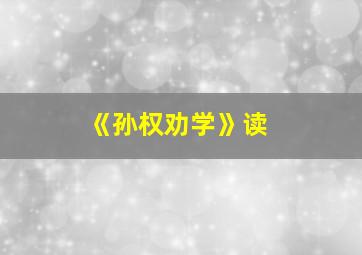 《孙权劝学》读